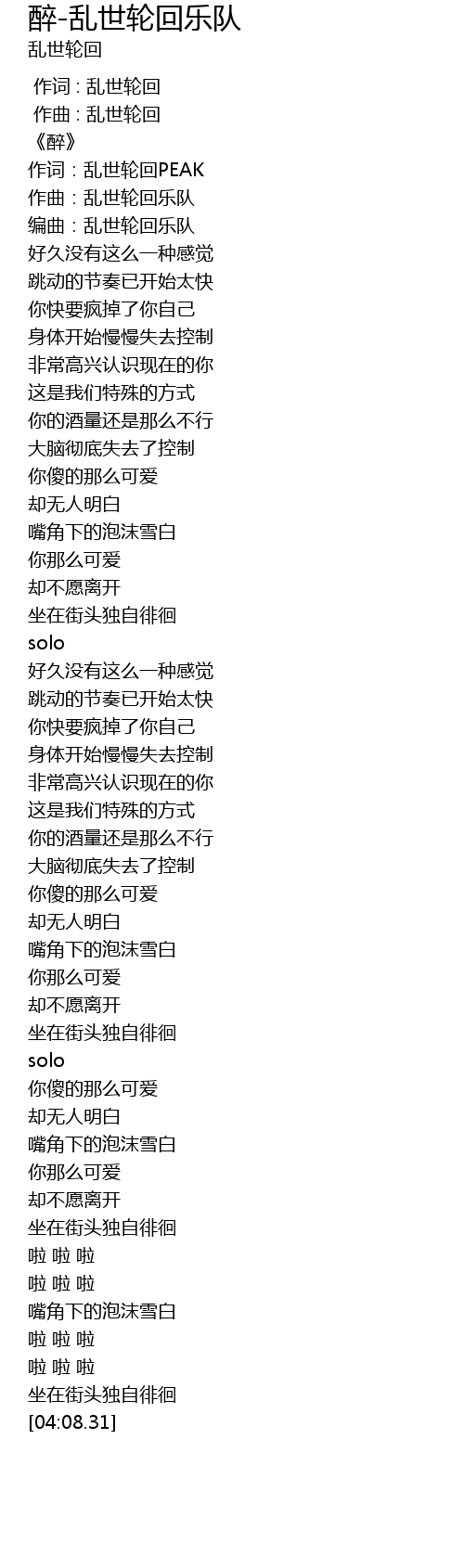 醉-乱世轮回乐队
乱世轮回

作词 : 乱世轮回
作曲 : 乱世轮回
《醉》
作词：乱世轮回PEAK
作曲：乱世轮回乐队
编曲：乱世轮回乐队
好久没有这么一种感觉
跳动的节奏已开始太快
你快要疯掉了你自己
身体开始慢慢失去控制
非常高兴认识现在的你
这是我们特殊的方式
你的酒量还是那么不行
大脑彻底失去了控制
你傻的那么可爱
却无人明白
嘴角下的泡沫雪白
你那么可爱
却不愿离开
坐在街头独自徘徊
solo
好久没有这么一种感觉
跳动的节奏已开始太快
你快要疯掉了你自己
身体开始慢慢失去控制
非常高兴认识现在的你
这是我们特殊的方式
你的酒量还是那么不行
大脑彻底失去了控制
你傻的那么可爱
却无人明白
嘴角下的泡沫雪白
你那么可爱
却不愿离开
坐在街头独自徘徊
solo
你傻的那么可爱
却无人明白
嘴角下的泡沫雪白
你那么可爱
却不愿离开
坐在街头独自徘徊
啦 啦 啦
啦 啦 啦
嘴角下的泡沫雪白
啦 啦 啦
啦 啦 啦
坐在街头独自徘徊
[04:08.31]